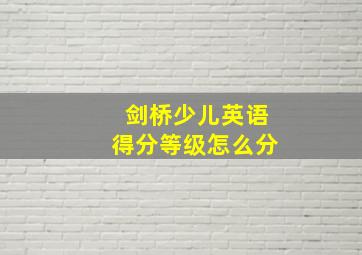 剑桥少儿英语
得分等级怎么分